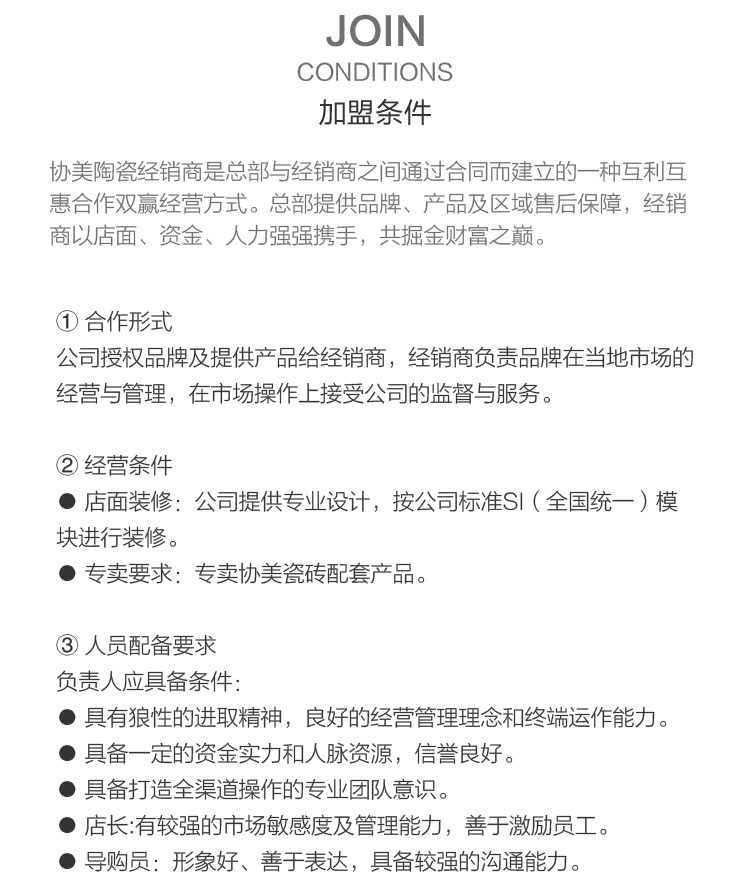 JOIN
CONDITIONS
加盟条件

协美陶瓷经销商是总部与经销商之间通过合同而建立的一种互利互惠合作双赢经营方式。总部提供品牌、产品及区域售后保障，经销商以店面、资金、人力强强携手，共掘金财富之巅。

① 合作形式
公司授权品牌及提供产品给经销商，经销商负责品牌在当地市场的经营与管理，在市场操作上接受公司的监督与服务。

② 经营条件
● 店面装修：公司提供专业设计，按公司标准SI（全国统一）模块进行装修。
● 专卖要求：专卖协美瓷砖配套产品。

③ 人员配备要求
负责人应具备条件：
● 具有狼性的进取精神，良好的经营管理理念和终端运作能力。
● 具备一定的资金实力和人脉资源，信誉良好。
● 具备打造全渠道操作的专业团队意识。
● 店长:有较强的市场敏感度及管理能力，善于激励员工。
● 导购员：形象好、善于表达，具备较强的沟通能力。